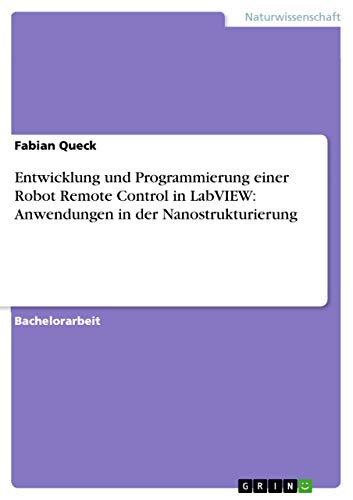 Naturwissenschaft

Fabian Queck

Entwicklung und Programmierung einer Robot Remote Control in LabVIEW: Anwendungen in der Nanostrukturierung

Bachelorarbeit

GRIN